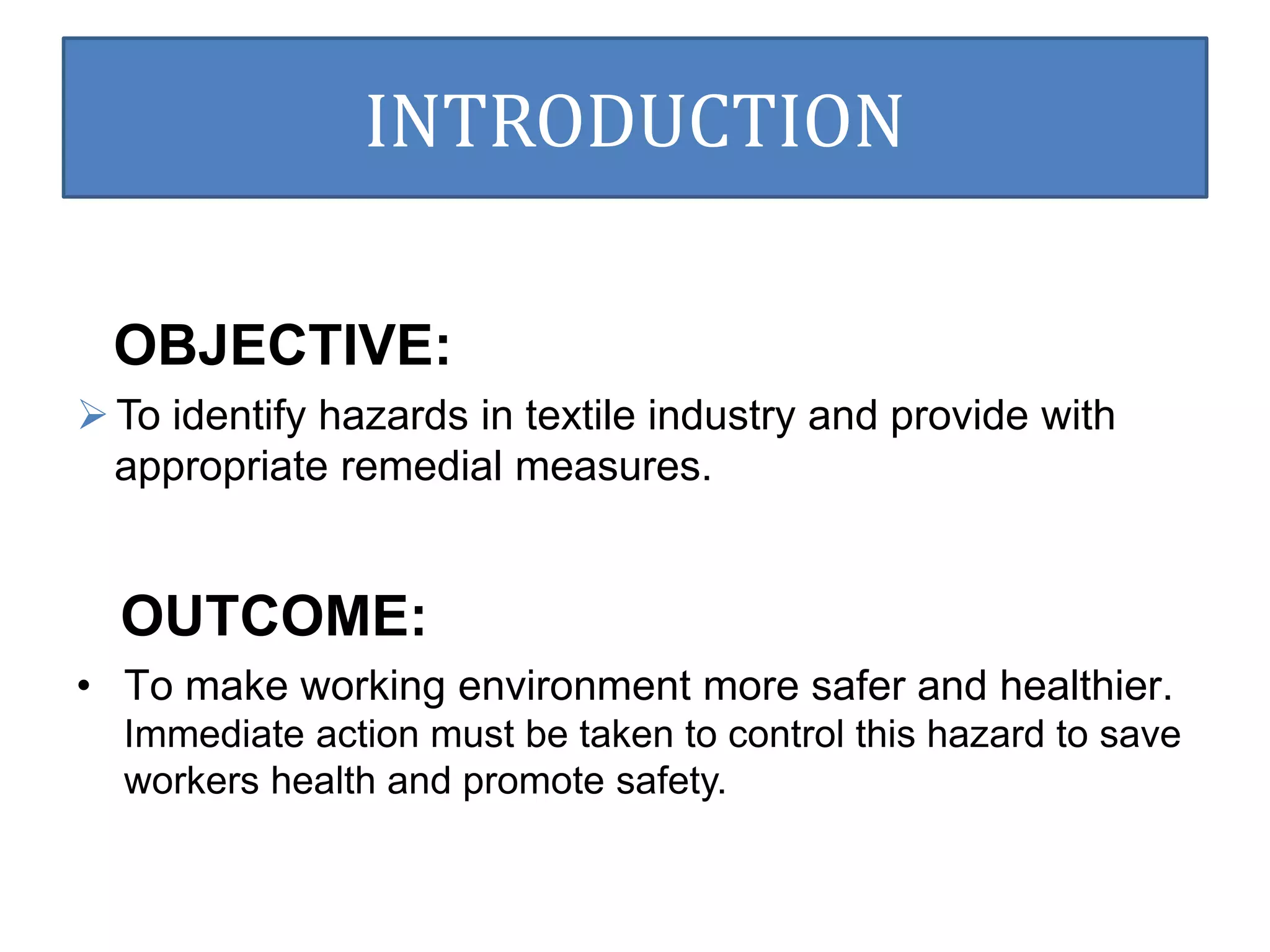 INTRODUCTION

OBJECTIVE:

➢ To identify hazards in textile industry and provide with appropriate remedial measures.

OUTCOME:

• To make working environment more safer and healthier. Immediate action must be taken to control this hazard to save workers health and promote safety.